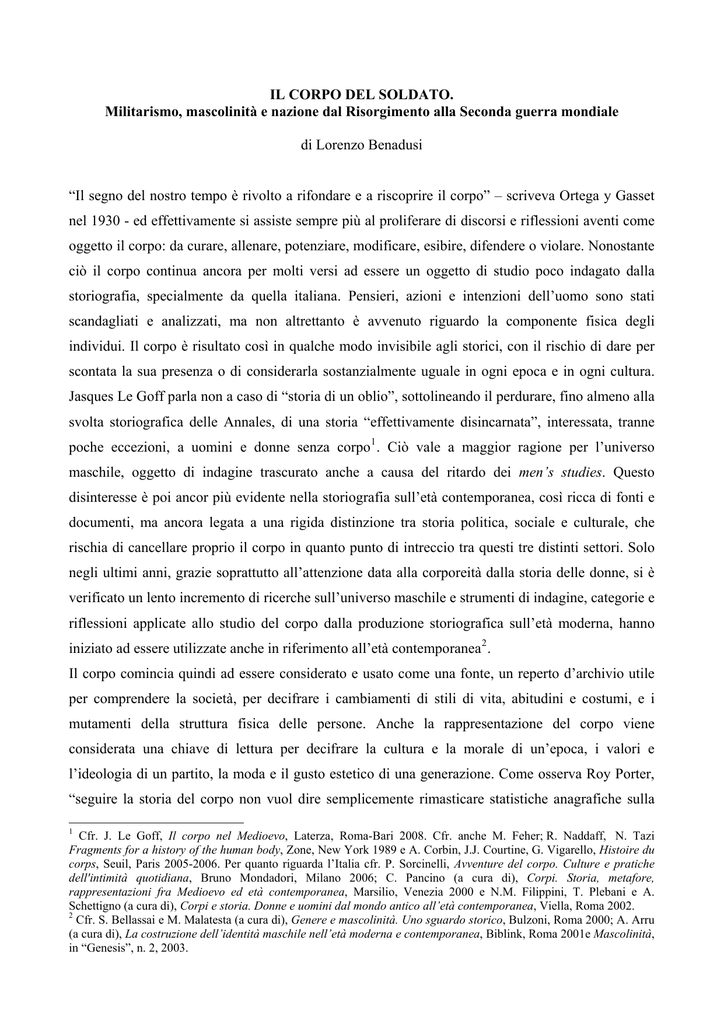 IL CORPO DEL SOLDATO.
Militarismo, mascolinità e nazione dal Risorgimento alla Seconda guerra mondiale

di Lorenzo Benadusi

“Il segno del nostro tempo è rivolto a rifondare e a riscoprire il corpo” – scriveva Ortega y Gasset nel 1930 - ed effettivamente si assiste sempre più al proliferare di discorsi e riflessioni aventi come oggetto il corpo: da curare, allenare, potenziare, modificare, esibire, difendere o violare. Nonostante ciò il corpo continua ancora per molti versi ad essere un oggetto di studio poco indagato dalla storiografia, specialmente da quella italiana. Pensieri, azioni e intenzioni dell’uomo sono stati scandagliati e analizzati, ma non altrettanto è avvenuto riguardo la componente fisica degli individui. Il corpo è risultato così in qualche modo invisibile agli storici, con il rischio di dare per scontata la sua presenza o di considerarla sostanzialmente uguale in ogni epoca e in ogni cultura. Jasques Le Goff parla non a caso di “storia di un oblio”, sottolineando il perdurare, fino almeno alla svolta storiografica delle Annales, di una storia “effettivamente disincarnata”, interessata, tranne poche eccezioni, a uomini e donne senza corpo$^1$. Ciò vale a maggior ragione per l’universo maschile, oggetto di indagine trascurato anche a causa del ritardo dei men’s studies. Questo disinteresse è poi ancor più evidente nella storiografia sull’età contemporanea, così ricca di fonti e documenti, ma ancora legata a una rigida distinzione tra storia politica, sociale e culturale, che rischia di cancellare proprio il corpo in quanto punto di intreccio tra questi tre distinti settori. Solo negli ultimi anni, grazie soprattutto all’attenzione data alla corporeità dalla storia delle donne, si è verificato un lento incremento di ricerche sull’universo maschile e strumenti di indagine, categorie e riflessioni applicate allo studio del corpo dalla produzione storiografica sull’età moderna, hanno iniziato ad essere utilizzate anche in riferimento all’età contemporanea$^2$.
Il corpo comincia quindi ad essere considerato e usato come una fonte, un reperto d’archivio utile per comprendere la società, per decifrare i cambiamenti di stili di vita, abitudini e costumi, e i mutamenti della struttura fisica delle persone. Anche la rappresentazione del corpo viene considerata una chiave di lettura per decifrare la cultura e la morale di un’epoca, i valori e l’ideologia di un partito, la moda e il gusto estetico di una generazione. Come osserva Roy Porter, “seguire la storia del corpo non vuol dire semplicemente rimasticare statistiche anagrafiche sulla

$^1$ Cfr. J. Le Goff, Il corpo nel Medioevo, Laterza, Roma-Bari 2008. Cfr. anche M. Feher; R. Naddaff, N. Tazi Fragments for a history of the human body, Zone, New York 1989 e A. Corbin, J.J. Courtine, G. Vigarello, Histoire du corps, Seuil, Paris 2005-2006. Per quanto riguarda l’Italia cfr. P. Sorcinelli, Avventure del corpo. Culture e pratiche dell'intimità quotidiana, Bruno Mondadori, Milano 2006; C. Pancino (a cura di), Corpi. Storia, metafore, rappresentazioni fra Medioevo ed età contemporanea, Marsilio, Venezia 2000 e N.M. Filippini, T. Plebani e A. Schettigno (a cura di), Corpi e storia. Donne e uomini dal mondo antico all’età contemporanea, Viella, Roma 2002.
$^2$ Cfr. S. Bellassai e M. Malatesta (a cura di), Genere e mascolinità. Uno sguardo storico, Bulzoni, Roma 2000; A. Arru (a cura di), La costruzione dell’identità maschile nell’età moderna e contemporanea, Biblink, Roma 2001e Mascolinità, in “Genesis”, n. 2, 2003.